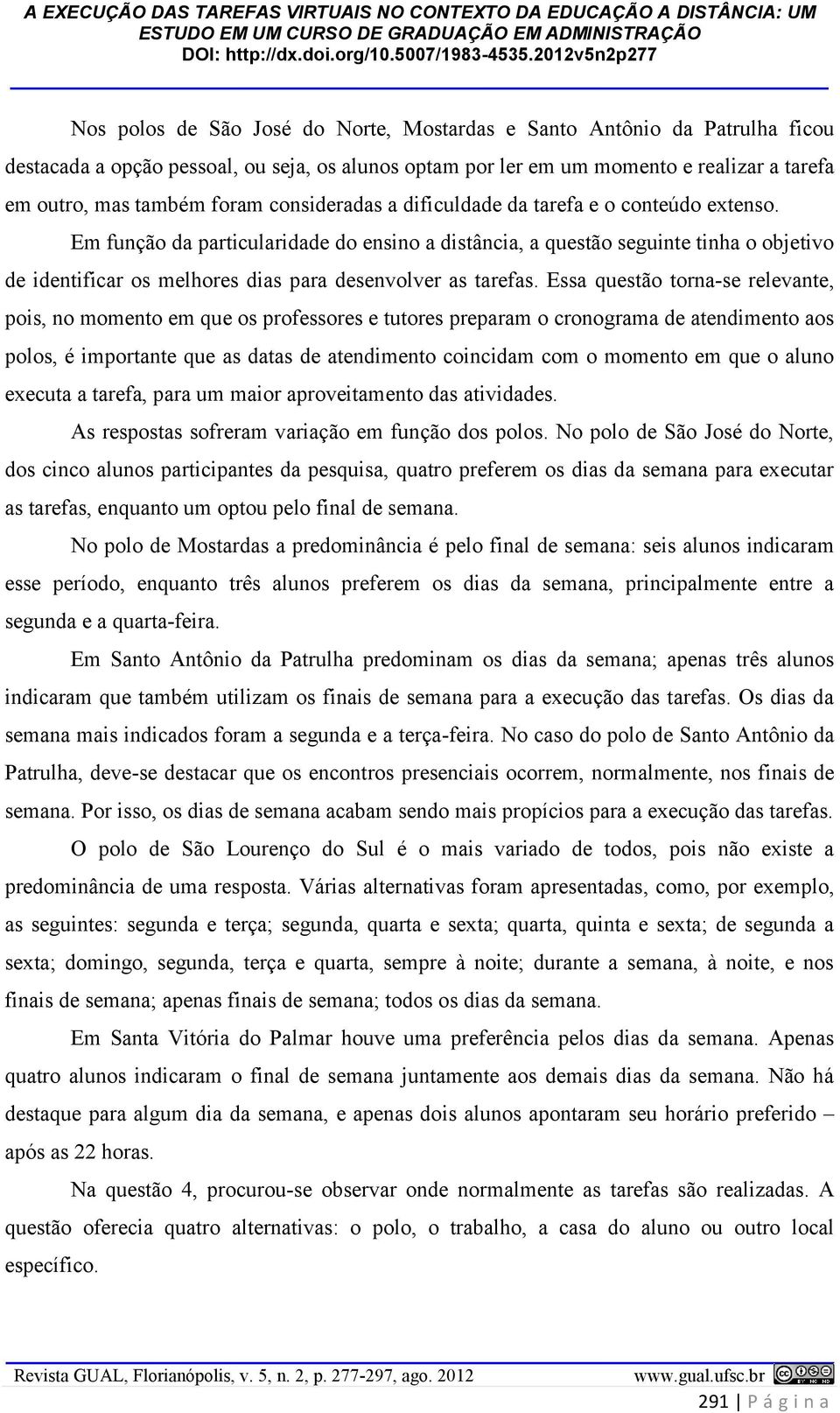 A EXECUÇÃO DAS TAREFAS VIRTUAIS NO CONTEXTO DA EDUCAÇÃO A DISTÂNCIA: UM ESTUDO EM UM CURSO DE GRADUAÇÃO EM ADMINISTRAÇÃO
DOI: http://dx.doi.org/10.5007/1983-4535.2012v5n2p277

Nos polos de São José do Norte, Mostardas e Santo Antônio da Patrulha ficou destacada a opção pessoal, ou seja, os alunos optam por ler em um momento e realizar a tarefa em outro, mas também foram consideradas a dificuldade da tarefa e o conteúdo extenso.

Em função da particularidade do ensino a distância, a questão seguinte tinha o objetivo de identificar os melhores dias para desenvolver as tarefas. Essa questão torna-se relevante, pois, no momento em que os professores e tutores preparam o cronograma de atendimento aos polos, é importante que as datas de atendimento coincidam com o momento em que o aluno executa a tarefa, para um maior aproveitamento das atividades.

As respostas sofreram variação em função dos polos. No polo de São José do Norte, dos cinco alunos participantes da pesquisa, quatro preferem os dias da semana para executar as tarefas, enquanto um optou pelo final de semana.

No polo de Mostardas a predominância é pelo final de semana: seis alunos indicaram esse período, enquanto três alunos preferem os dias da semana, principalmente entre a segunda e a quarta-feira.

Em Santo Antônio da Patrulha predominam os dias da semana; apenas três alunos indicaram que também utilizam os finais de semana para a execução das tarefas. Os dias da semana mais indicados foram a segunda e a terça-feira. No caso do polo de Santo Antônio da Patrulha, deve-se destacar que os encontros presenciais ocorrem, normalmente, nos finais de semana. Por isso, os dias de semana acabam sendo mais propícios para a execução das tarefas.

O polo de São Lourenço do Sul é o mais variado de todos, pois não existe a predominância de uma resposta. Várias alternativas foram apresentadas, como, por exemplo, as seguintes: segunda e terça; segunda, quarta e sexta; quarta, quinta e sexta; de segunda a sexta; domingo, segunda, terça e quarta, sempre à noite; durante a semana, à noite, e nos finais de semana; apenas finais de semana; todos os dias da semana.

Em Santa Vitória do Palmar houve uma preferência pelos dias da semana. Apenas quatro alunos indicaram o final de semana juntamente aos demais dias da semana. Não há destaque para algum dia da semana, e apenas dois alunos apontaram seu horário preferido – após as 22 horas.

Na questão 4, procurou-se observar onde normalmente as tarefas são realizadas. A questão oferecia quatro alternativas: o polo, o trabalho, a casa do aluno ou outro local específico.

Revista GUAL, Florianópolis, v. 5, n. 2, p. 277-297, ago. 2012 www.gual.ufsc.br

291 | P á g i n a